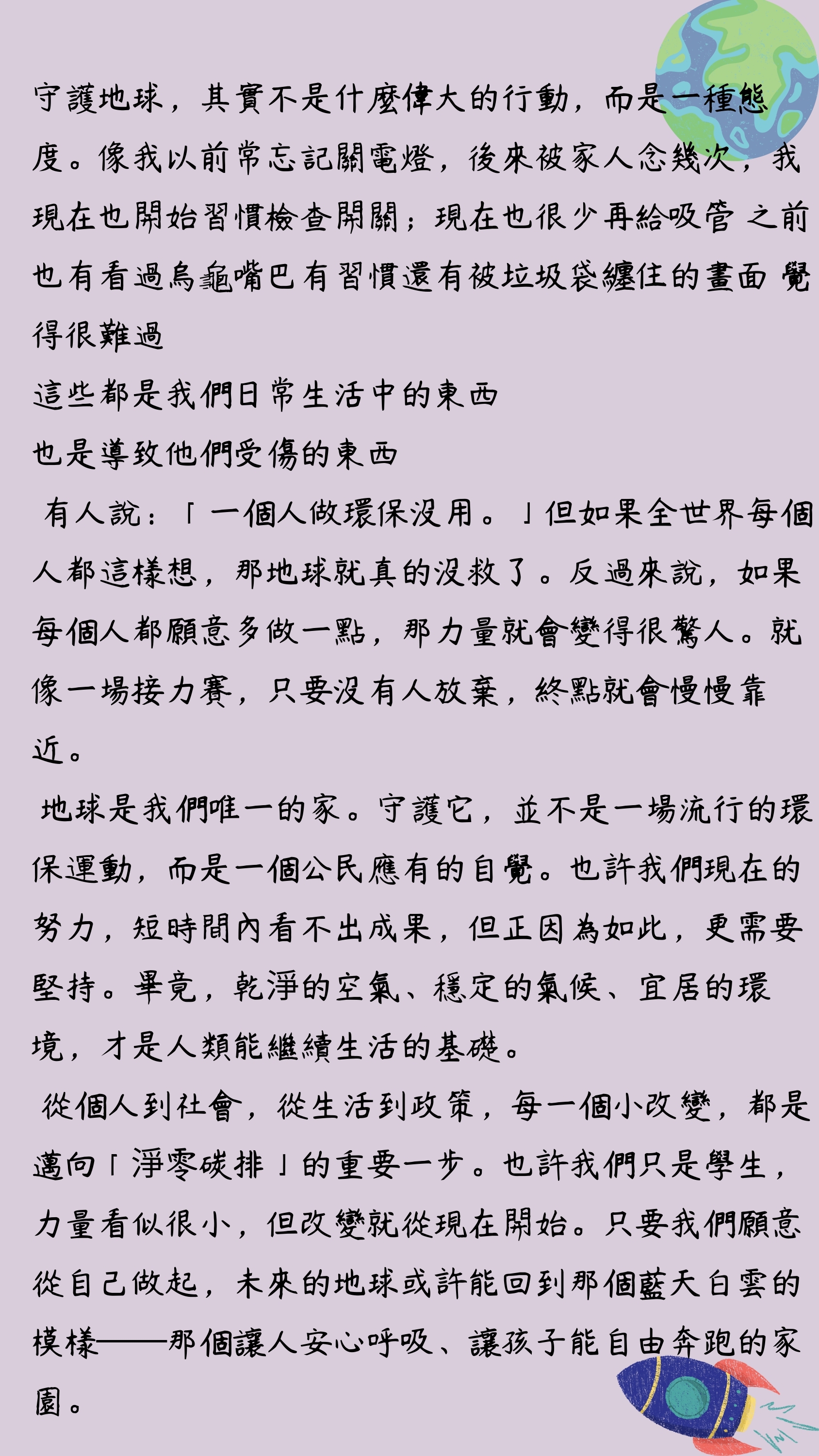 守護地球，其實不是什麼偉大的行動，而是一種態度。像我以前常忘記關電燈，後來被家人念幾次，我現在也開始習慣檢查開關；現在也很少再給吸管 之前也有看過烏龜嘴巴有習慣還有被垃圾袋纏住的畫面 覺得很難過
這些都是我們日常生活中的東西
也是導致他們受傷的東西
有人說：「一個人做環保沒用。」但如果全世界每個人都這樣想，那地球就真的沒救了。反過來說，如果每個人都願意多做一點，那力量就會變得很驚人。就像一場接力賽，只要沒有人放棄，終點就會慢慢靠近。
地球是我們唯一的家。守護它，並不是一場流行的環保運動，而是一個公民應有的自覺。也許我們現在的努力，短時間內看不出成果，但正因為如此，更需要堅持。畢竟，乾淨的空氣、穩定的氣候、宜居的環境，才是人類能繼續生活的基礎。
從個人到社會，從生活到政策，每一個小改變，都是邁向「淨零碳排」的重要一步。也許我們只是學生，力量看似很小，但改變就從現在開始。只要我們願意從自己做起，未來的地球或許能回到那個藍天白雲的模樣——那個讓人安心呼吸、讓孩子能自由奔跑的家園。